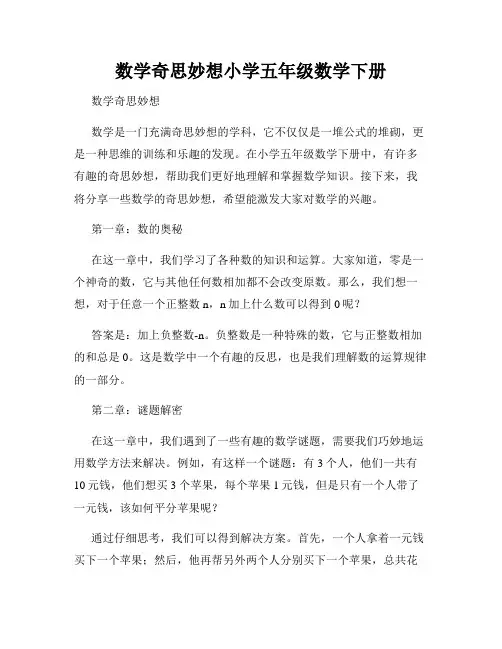 数学奇思妙想小学五年级数学下册

数学奇思妙想

数学是一门充满奇思妙想的学科，它不仅仅是一堆公式的堆砌，更是一种思维的训练和乐趣的发现。在小学五年级数学下册中，有许多有趣的奇思妙想，帮助我们更好地理解和掌握数学知识。接下来，我将分享一些数学的奇思妙想，希望能激发大家对数学的兴趣。

第一章：数的奥秘

在这一章中，我们学习了各种数的知识和运算。大家知道，零是一个神奇的数，它与其他任何数相加都不会改变原数。那么，我们想一想，对于任意一个正整数 n，n 加上什么数可以得到 0 呢？

答案是：加上负整数-n。负整数是一种特殊的数，它与正整数相加的和总是 0。这是数学中一个有趣的反思，也是我们理解数的运算规律的一部分。

第二章：谜题解密

在这一章中，我们遇到了一些有趣的数学谜题，需要我们巧妙地运用数学方法来解决。例如，有这样一个谜题：有 3 个人，他们一共有 10 元钱，他们想买 3 个苹果，每个苹果 1 元钱，但是只有一个人带了一元钱，该如何平分苹果呢？

通过仔细思考，我们可以得到解决方案。首先，一个人拿着一元钱买下一个苹果；然后，他再帮另外两个人分别买下一个苹果，总共花